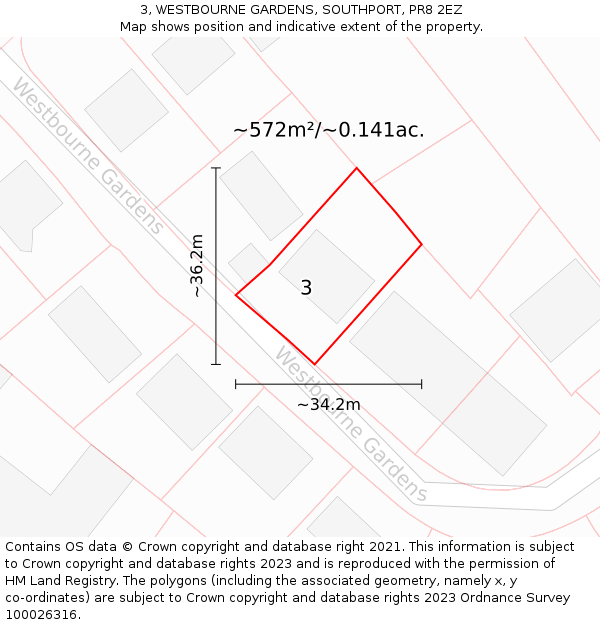 3, WESTBOURNE GARDENS, SOUTHPORT, PR8 2EZ
Map shows position and indicative extent of the property.

Westbourne Gardens

~572m²/~0.141ac.

~36.2m

3

Westbourne Gardens

~34.2m

Contains OS data © Crown copyright and database right 2021. This information is subject to Crown copyright and database rights 2023 and is reproduced with the permission of HM Land Registry. The polygons (including the associated geometry, namely x, y co-ordinates) are subject to Crown copyright and database rights 2023 Ordnance Survey 100026316.